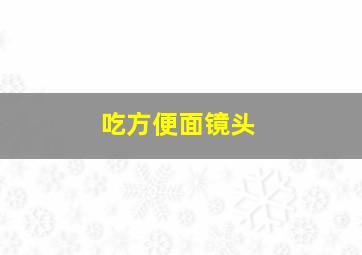 吃方便面镜头